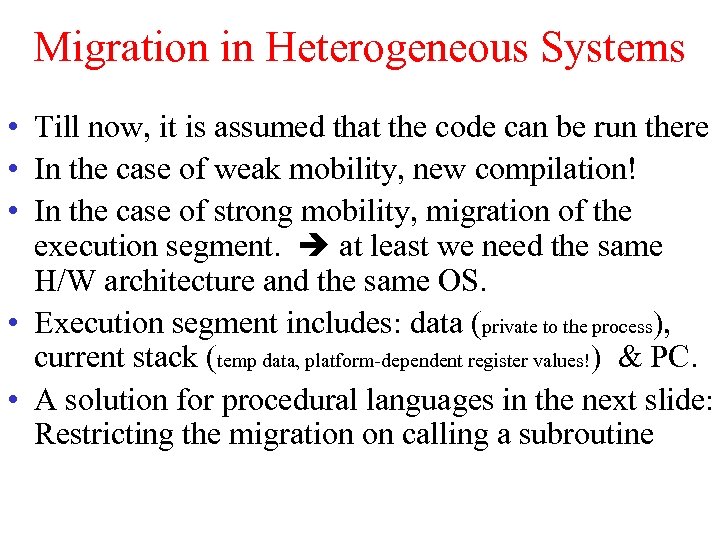 Migration in Heterogeneous Systems

• Till now, it is assumed that the code can be run there
• In the case of weak mobility, new compilation!
• In the case of strong mobility, migration of the execution segment. ➔ at least we need the same H/W architecture and the same OS.
• Execution segment includes: data (private to the process), current stack (temp data, platform-dependent register values!) & PC.
• A solution for procedural languages in the next slide: Restricting the migration on calling a subroutine